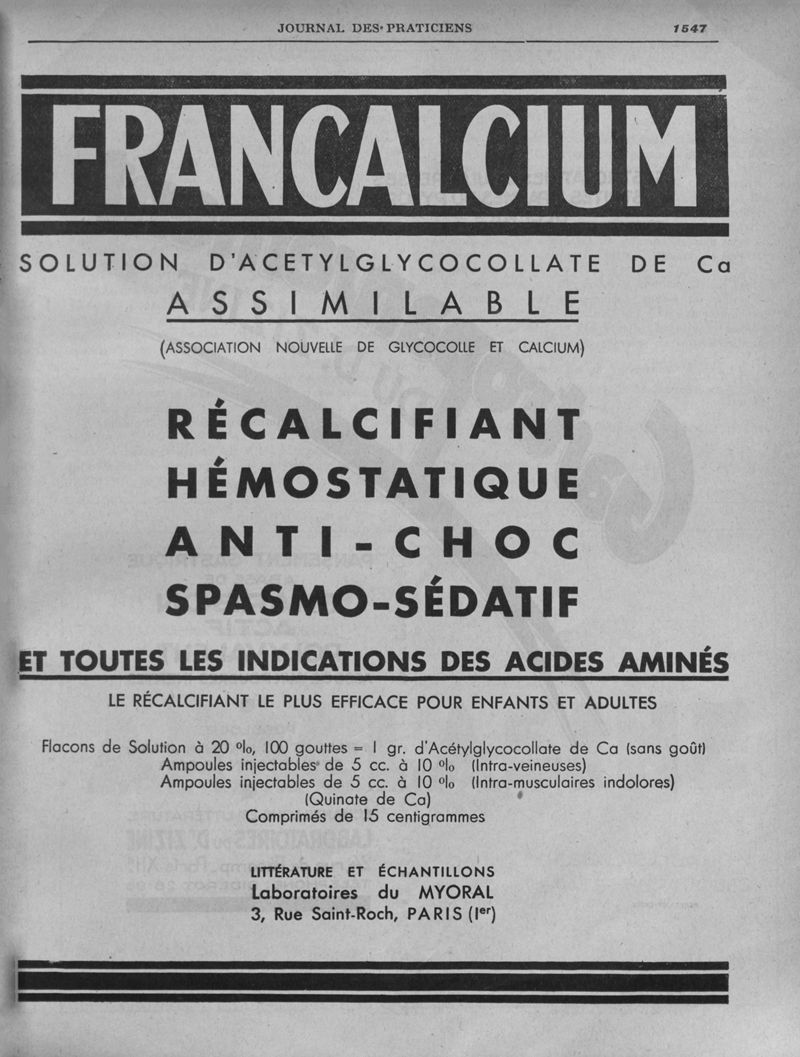 JOURNAL DES PRATICIENS 1547

FRANCALCIUM

SOLUTION D'ACETYLGLYCOCOLLATE DE Ca
ASSIMILABLE
(ASSOCIATION NOUVELLE DE GLYCOCOLLE ET CALCIUM)

RÉCALCIFIANT
HÉMOSTATIQUE
ANTI-CHOC
SPASMO-SÉDATIF

ET TOUTES LES INDICATIONS DES ACIDES AMINÉS

LE RÉCALCIFIANT LE PLUS EFFICACE POUR ENFANTS ET ADULTES

Flacons de Solution à 20 %, 100 gouttes = 1 gr. d'Acétylglycocollate de Ca (sans goût)
Ampoules injectables de 5 cc. à 10 % (Intra-veineuses)
Ampoules injectables de 5 cc. à 10 % (Intra-musculaires indolores) (Quinate de Ca)
Comprimés de 15 centigrammes

LITTÉRATURE ET ÉCHANTILLONS
Laboratoires du MYORAL
3, Rue Saint-Roch, PARIS (Ier)